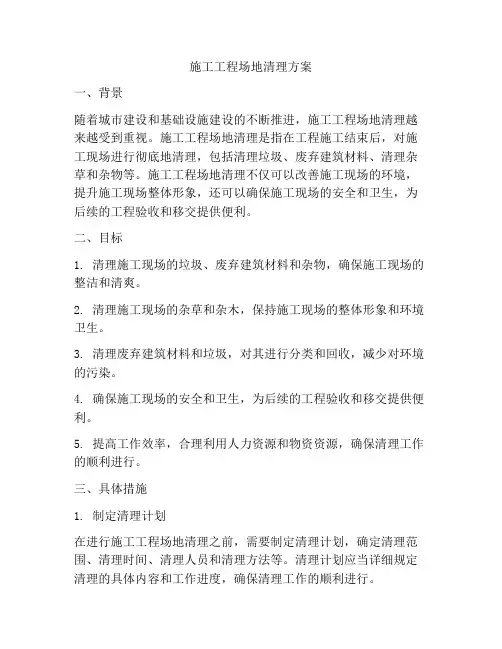 施工工程场地清理方案

一、背景

随着城市建设和基础设施建设的不断推进，施工工程场地清理越来越受到重视。施工工程场地清理是指在工程施工结束后，对施工现场进行彻底地清理，包括清理垃圾、废弃建筑材料、清理杂草和杂物等。施工工程场地清理不仅可以改善施工现场的环境，提升施工现场整体形象，还可以确保施工现场的安全和卫生，为后续的工程验收和移交提供便利。

二、目标

1. 清理施工现场的垃圾、废弃建筑材料和杂物，确保施工现场的整洁和清爽。

2. 清理施工现场的杂草和杂木，保持施工现场的整体形象和环境卫生。

3. 清理废弃建筑材料和垃圾，对其进行分类和回收，减少对环境的污染。

4. 确保施工现场的安全和卫生，为后续的工程验收和移交提供便利。

5. 提高工作效率，合理利用人力资源和物资资源，确保清理工作的顺利进行。

三、具体措施

1. 制定清理计划

在进行施工工程场地清理之前，需要制定清理计划，确定清理范围、清理时间、清理人员和清理方法等。清理计划应当详细规定清理的具体内容和工作进度，确保清理工作的顺利进行。